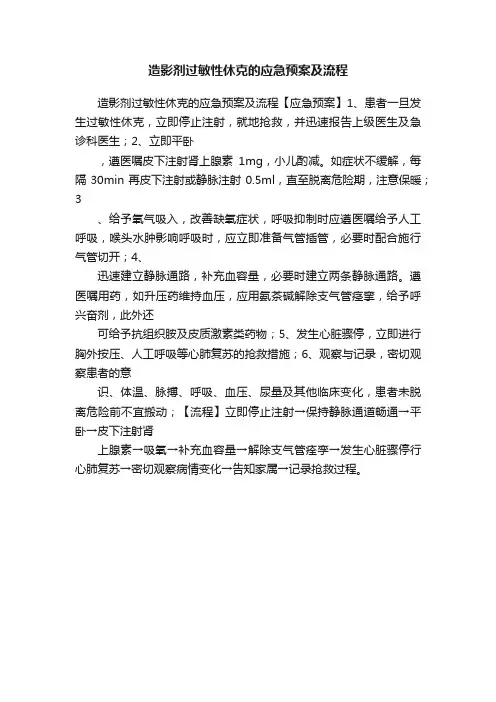 造影剂过敏性休克的应急预案及流程

造影剂过敏性休克的应急预案及流程【应急预案】1、患者一旦发生过敏性休克，立即停止注射，就地抢救，并迅速报告上级医生及急诊科医生；2、立即平卧

，遵医嘱皮下注射肾上腺素 1mg，小儿酌减。如症状不缓解，每隔 30min 再皮下注射或静脉注射 0.5ml，直至脱离危险期，注意保暖；3

、给予氧气吸入，改善缺氧症状，呼吸抑制时应遵医嘱给予人工呼吸，喉头水肿影响呼吸时，应立即准备气管插管，必要时配合施行气管切开；4、

迅速建立静脉通路，补充血容量，必要时建立两条静脉通路。遵医嘱用药，如升压药维持血压，应用氨茶碱解除支气管痉挛，给予呼兴奋剂，此外还

可给予抗组织胺及皮质激素类药物；5、发生心脏骤停，立即进行胸外按压、人工呼吸等心肺复苏的抢救措施；6、观察与记录，密切观察患者的意

识、体温、脉搏、呼吸、血压、尿量及其他临床变化，患者未脱离危险前不宜搬动；【流程】立即停止注射→保持静脉通道畅通→平卧→皮下注射肾

上腺素→吸氧→补充血容量→解除支气管痉挛→发生心脏骤停行心肺复苏→密切观察病情变化→告知家属→记录抢救过程。